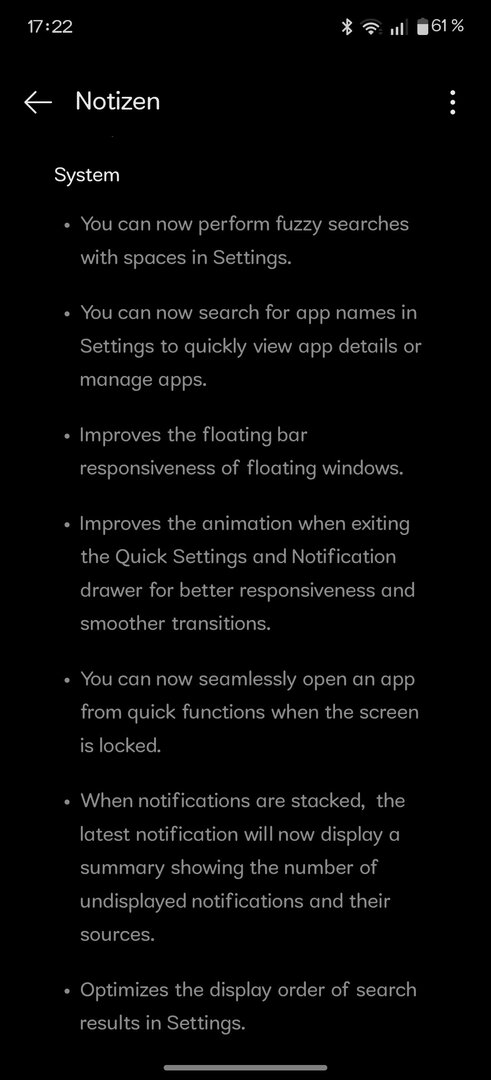 17:22 61 %

Notizen

System

• You can now perform fuzzy searches with spaces in Settings.

• You can now search for app names in Settings to quickly view app details or manage apps.

• Improves the floating bar responsiveness of floating windows.

• Improves the animation when exiting the Quick Settings and Notification drawer for better responsiveness and smoother transitions.

• You can now seamlessly open an app from quick functions when the screen is locked.

• When notifications are stacked, the latest notification will now display a summary showing the number of undisplayed notifications and their sources.

• Optimizes the display order of search results in Settings.